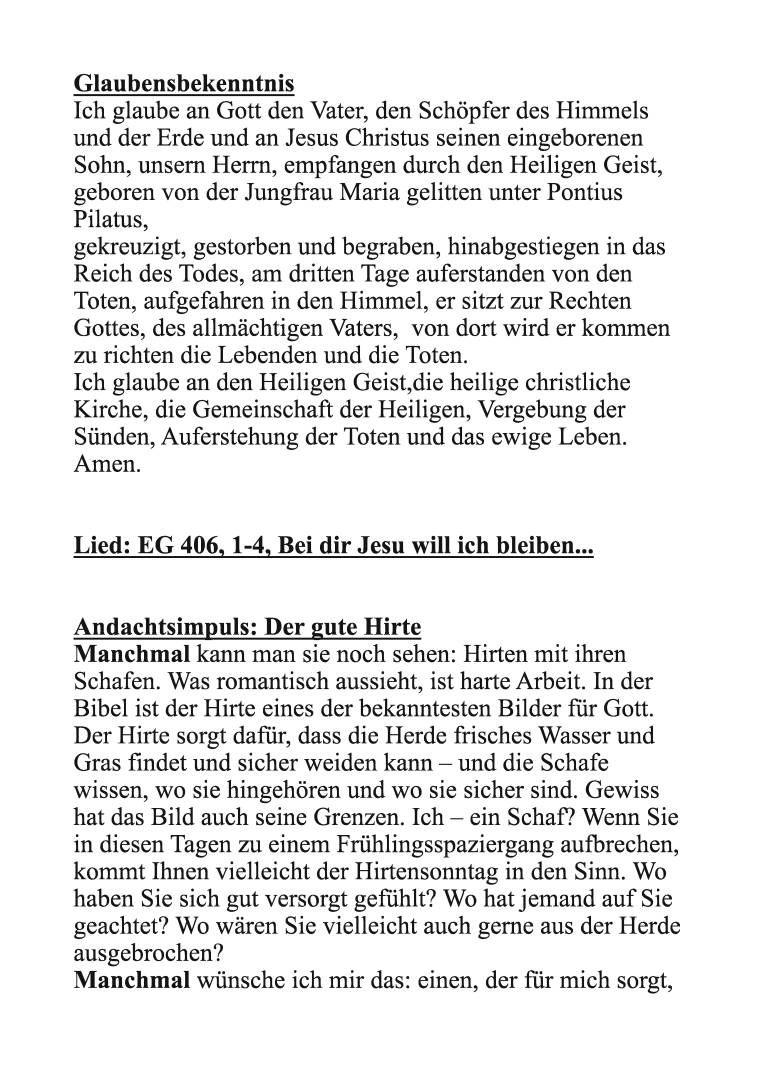 Glaubensbekenntnis
Ich glaube an Gott den Vater, den Schöpfer des Himmels und der Erde und an Jesus Christus seinen eingeborenen Sohn, unsern Herrn, empfangen durch den Heiligen Geist, geboren von der Jungfrau Maria gelitten unter Pontius Pilatus,
gekreuzigt, gestorben und begraben, hinabgestiegen in das Reich des Todes, am dritten Tage auferstanden von den Toten, aufgefahren in den Himmel, er sitzt zur Rechten Gottes, des allmächtigen Vaters, von dort wird er kommen zu richten die Lebenden und die Toten.
Ich glaube an den Heiligen Geist,die heilige christliche Kirche, die Gemeinschaft der Heiligen, Vergebung der Sünden, Auferstehung der Toten und das ewige Leben. Amen.

Lied: EG 406, 1-4, Bei dir Jesu will ich bleiben...

Andachtsimpuls: Der gute Hirte
Manchmal kann man sie noch sehen: Hirten mit ihren Schafen. Was romantisch aussieht, ist harte Arbeit. In der Bibel ist der Hirte eines der bekanntesten Bilder für Gott. Der Hirte sorgt dafür, dass die Herde frisches Wasser und Gras findet und sicher weiden kann – und die Schafe wissen, wo sie hingehören und wo sie sicher sind. Gewiss hat das Bild auch seine Grenzen. Ich – ein Schaf? Wenn Sie in diesen Tagen zu einem Frühlingsspaziergang aufbrechen, kommt Ihnen vielleicht der Hirtensonntag in den Sinn. Wo haben Sie sich gut versorgt gefühlt? Wo hat jemand auf Sie geachtet? Wo wären Sie vielleicht auch gerne aus der Herde ausgebrochen?
Manchmal wünsche ich mir das: einen, der für mich sorgt,